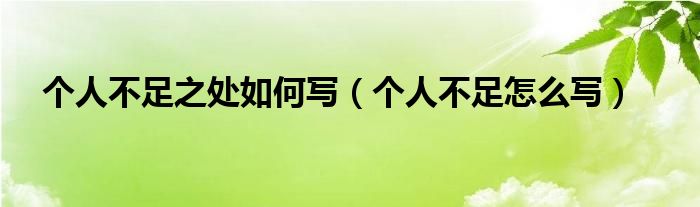 个人不足之处如何写（个人不足怎么写）